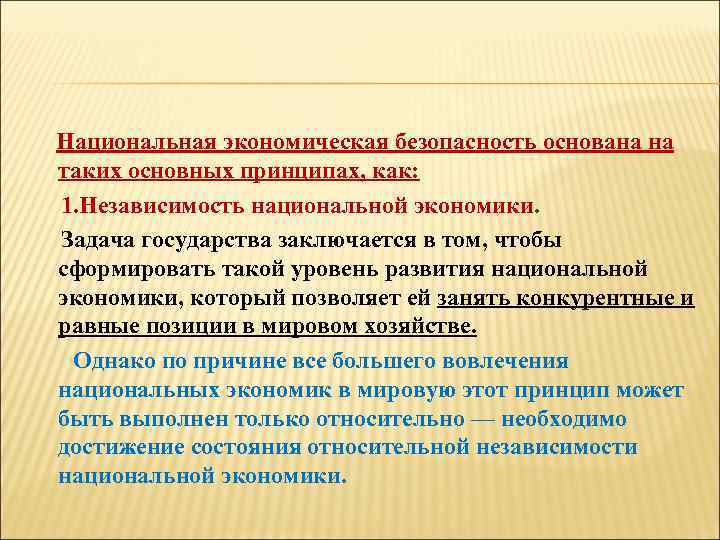 Национальная экономическая безопасность основана на таких основных принципах, как:

1.Независимость национальной экономики.

Задача государства заключается в том, чтобы сформировать такой уровень развития национальной экономики, который позволяет ей занять конкурентные и равные позиции в мировом хозяйстве.

Однако по причине все большего вовлечения национальных экономик в мировую этот принцип может быть выполнен только относительно — необходимо достижение состояния относительной независимости национальной экономики.